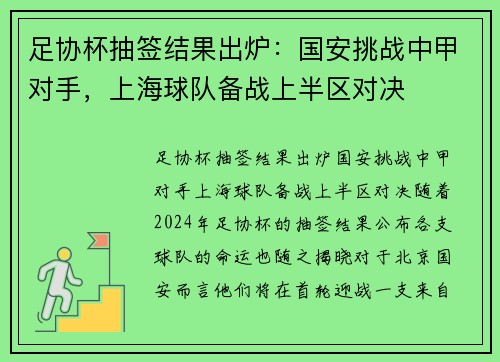 足协杯抽签结果出炉：国安挑战中甲对手，上海球队备战上半区对决

足协杯抽签结果出炉国安挑战中甲对手上海球队备战上半区对决随着2024年足协杯的抽签结果公布各支球队的命运也随之揭晓对于北京国安而言他们将在首轮迎战一支来自